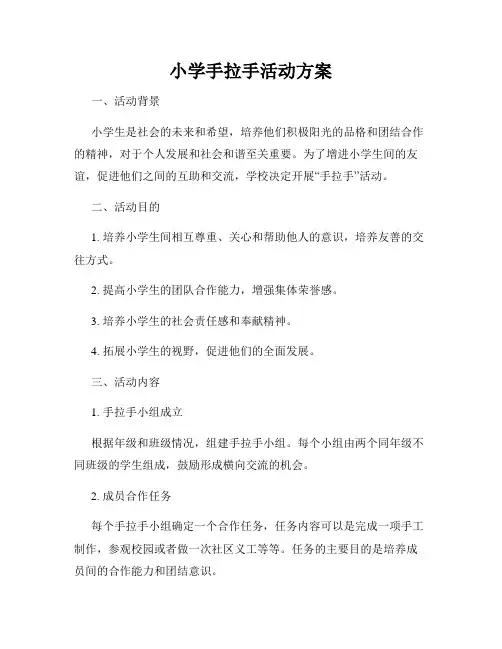 小学手拉手活动方案

一、活动背景

小学生是社会的未来和希望，培养他们积极阳光的品格和团结合作的精神，对于个人发展和社会和谐至关重要。为了增进小学生间的友谊，促进他们之间的互助和交流，学校决定开展“手拉手”活动。

二、活动目的

1. 培养小学生间相互尊重、关心和帮助他人的意识，培养友善的交往方式。

2. 提高小学生的团队合作能力，增强集体荣誉感。

3. 培养小学生的社会责任感和奉献精神。

4. 拓展小学生的视野，促进他们的全面发展。

三、活动内容

1. 手拉手小组成立

根据年级和班级情况，组建手拉手小组。每个小组由两个同年级不同班级的学生组成，鼓励形成横向交流的机会。

2. 成员合作任务

每个手拉手小组确定一个合作任务，任务内容可以是完成一项手工制作，参观校园或者做一次社区义工等等。任务的主要目的是培养成员间的合作能力和团结意识。